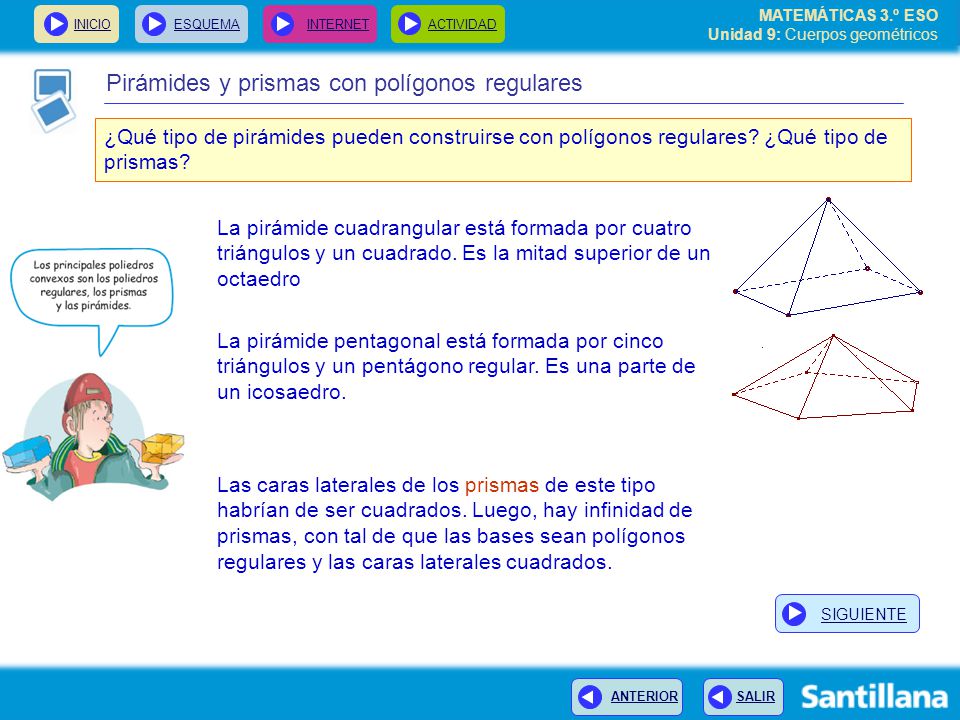 INICIO ESQUEMA INTERNET ACTIVIDAD

MATEMÁTICAS 3.º ESO
Unidad 9: Cuerpos geométricos

Pirámides y prismas con polígonos regulares

¿Qué tipo de pirámides pueden construirse con polígonos regulares? ¿Qué tipo de prismas?

Los principales poliedros convexos son los poliedros regulares, los prismas y las pirámides.

La pirámide cuadrangular está formada por cuatro triángulos y un cuadrado. Es la mitad superior de un octaedro

La pirámide pentagonal está formada por cinco triángulos y un pentágono regular. Es una parte de un icosaedro.

Las caras laterales de los prismas de este tipo habrían de ser cuadrados. Luego, hay infinidad de prismas, con tal de que las bases sean polígonos regulares y las caras laterales cuadrados.

SIGUIENTE

ANTERIOR SALIR

Santillana